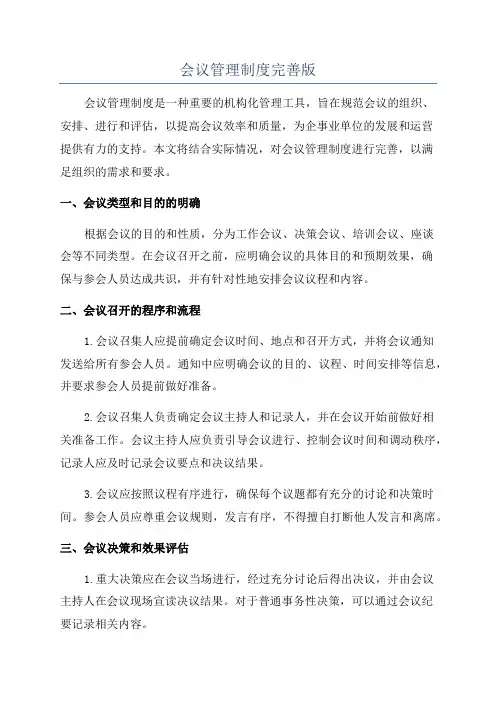 会议管理制度完善版

会议管理制度是一种重要的机构化管理工具，旨在规范会议的组织、安排、进行和评估，以提高会议效率和质量，为企事业单位的发展和运营提供有力的支持。本文将结合实际情况，对会议管理制度进行完善，以满足组织的需求和要求。

一、会议类型和目的的明确

根据会议的目的和性质，分为工作会议、决策会议、培训会议、座谈会等不同类型。在会议召开之前，应明确会议的具体目的和预期效果，确保与参会人员达成共识，并有针对性地安排会议议程和内容。

二、会议召开的程序和流程

1.会议召集人应提前确定会议时间、地点和召开方式，并将会议通知发送给所有参会人员。通知中应明确会议的目的、议程、时间安排等信息，并要求参会人员提前做好准备。

2.会议召集人负责确定会议主持人和记录人，并在会议开始前做好相关准备工作。会议主持人应负责引导会议进行、控制会议时间和调动秩序，记录人应及时记录会议要点和决议结果。

3.会议应按照议程有序进行，确保每个议题都有充分的讨论和决策时间。参会人员应尊重会议规则，发言有序，不得擅自打断他人发言和离席。

三、会议决策和效果评估

1.重大决策应在会议当场进行，经过充分讨论后得出决议，并由会议主持人在会议现场宣读决议结果。对于普通事务性决策，可以通过会议纪要记录相关内容。